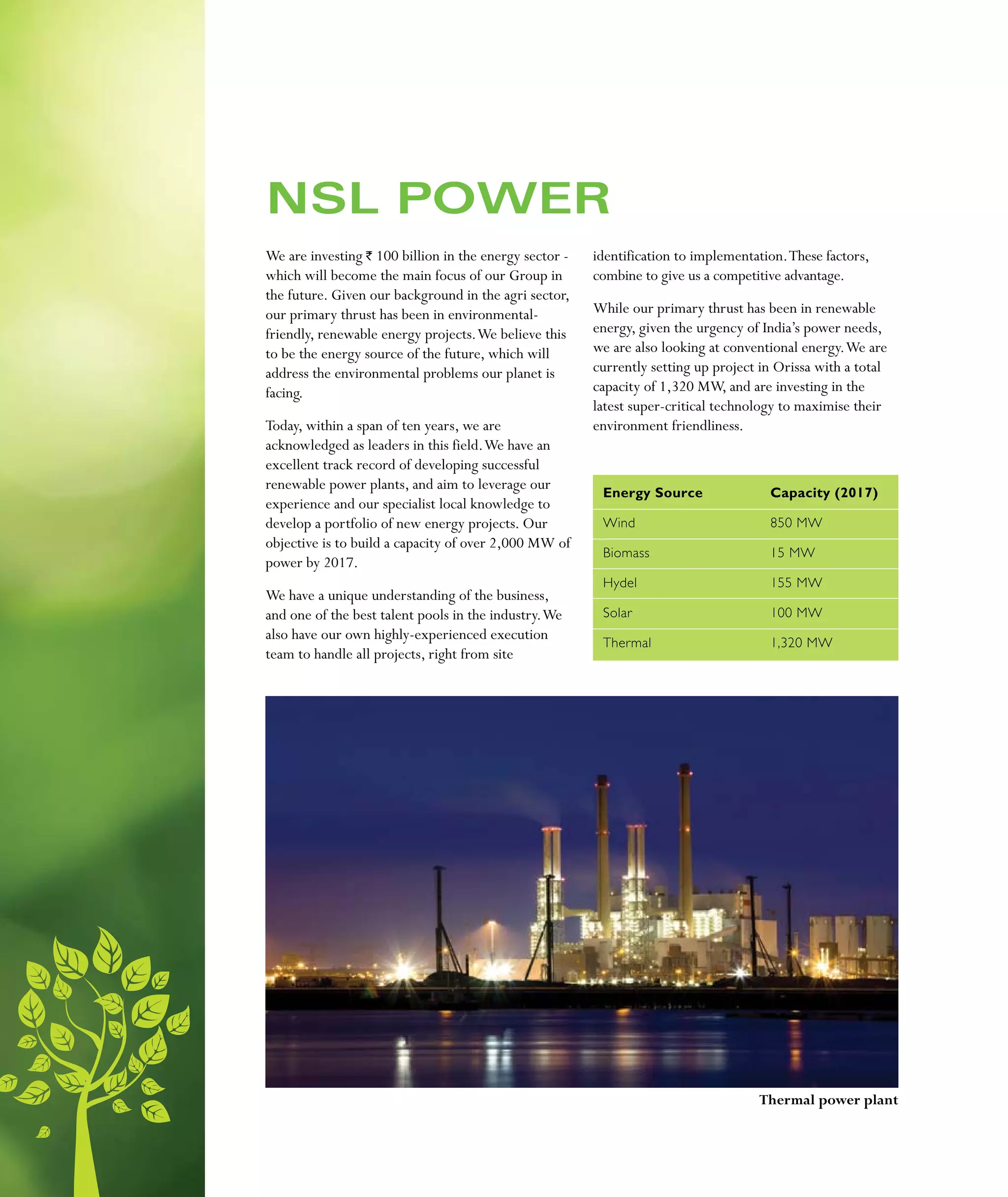 NSL POWER

We are investing ₹ 100 billion in the energy sector - which will become the main focus of our Group in the future. Given our background in the agri sector, our primary thrust has been in environmental-friendly, renewable energy projects. We believe this to be the energy source of the future, which will address the environmental problems our planet is facing.

Today, within a span of ten years, we are acknowledged as leaders in this field. We have an excellent track record of developing successful renewable power plants, and aim to leverage our experience and our specialist local knowledge to develop a portfolio of new energy projects. Our objective is to build a capacity of over 2,000 MW of power by 2017.

We have a unique understanding of the business, and one of the best talent pools in the industry. We also have our own highly-experienced execution team to handle all projects, right from site identification to implementation. These factors, combine to give us a competitive advantage.

While our primary thrust has been in renewable energy, given the urgency of India's power needs, we are also looking at conventional energy. We are currently setting up project in Orissa with a total capacity of 1,320 MW, and are investing in the latest super-critical technology to maximise their environment friendliness.

| Energy Source | Capacity (2017) |
|---|---|
| Wind | 850 MW |
| Biomass | 15 MW |
| Hydel | 155 MW |
| Solar | 100 MW |
| Thermal | 1,320 MW |

Thermal power plant